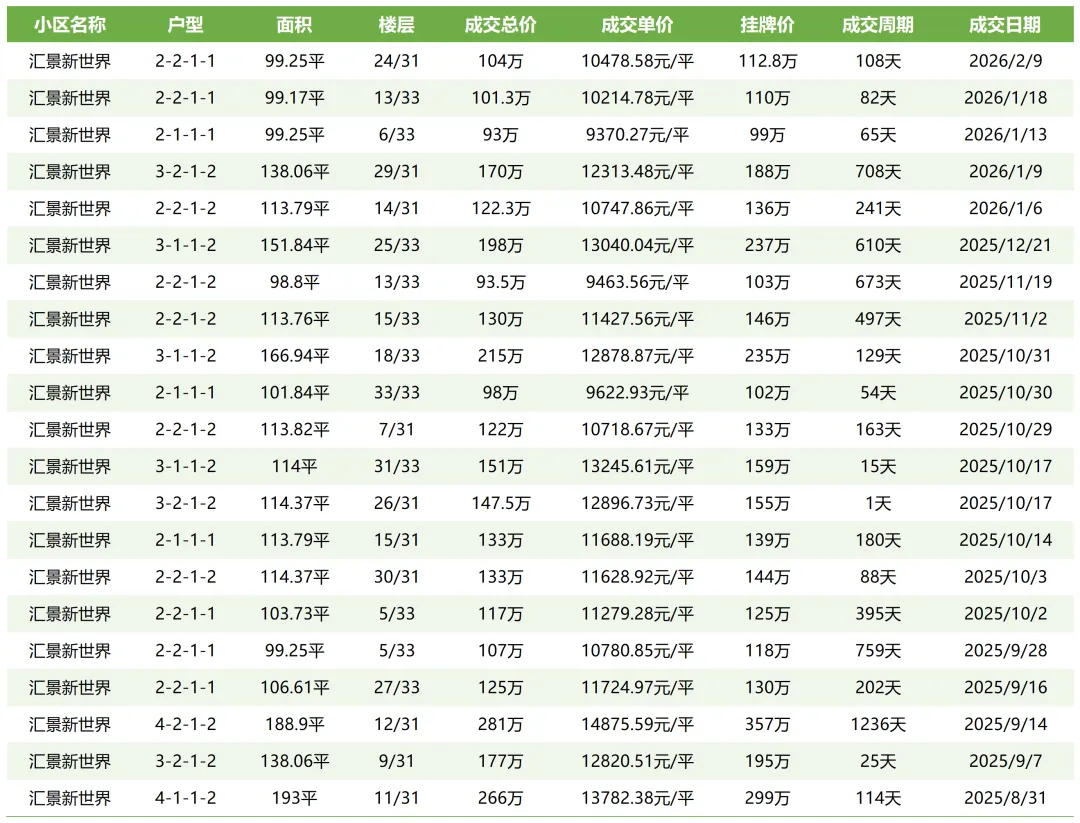 | 小区名称 | 户型 | 面积 | 楼层 | 成交总价 | 成交单价 | 挂牌价 | 成交周期 | 成交日期 |
|---|---|---|---|---|---|---|---|---|
| 汇景新世界 | 2-2-1-1 | 99.25平 | 24/31 | 104万 | 10478.58元/平 | 112.8万 | 108天 | 2026/2/9 |
| 汇景新世界 | 2-2-1-1 | 99.17平 | 13/33 | 101.3万 | 10214.78元/平 | 110万 | 82天 | 2026/1/18 |
| 汇景新世界 | 2-1-1-1 | 99.25平 | 6/33 | 93万 | 9370.27元/平 | 99万 | 65天 | 2026/1/13 |
| 汇景新世界 | 3-2-1-2 | 138.06平 | 29/31 | 170万 | 12313.48元/平 | 188万 | 708天 | 2026/1/9 |
| 汇景新世界 | 2-2-1-2 | 113.79平 | 14/31 | 122.3万 | 10747.86元/平 | 136万 | 241天 | 2026/1/6 |
| 汇景新世界 | 3-1-1-2 | 151.84平 | 25/33 | 198万 | 13040.04元/平 | 237万 | 610天 | 2025/12/21 |
| 汇景新世界 | 2-2-1-2 | 98.8平 | 13/33 | 93.5万 | 9463.56元/平 | 103万 | 673天 | 2025/11/19 |
| 汇景新世界 | 2-2-1-2 | 113.76平 | 15/33 | 130万 | 11427.56元/平 | 146万 | 497天 | 2025/11/2 |
| 汇景新世界 | 3-1-1-2 | 166.94平 | 18/33 | 215万 | 12878.87元/平 | 235万 | 129天 | 2025/10/31 |
| 汇景新世界 | 2-1-1-1 | 101.84平 | 33/33 | 98万 | 9622.93元/平 | 102万 | 54天 | 2025/10/30 |
| 汇景新世界 | 2-2-1-2 | 113.82平 | 7/31 | 122万 | 10718.67元/平 | 133万 | 163天 | 2025/10/29 |
| 汇景新世界 | 3-1-1-2 | 114平 | 31/33 | 151万 | 13245.61元/平 | 159万 | 15天 | 2025/10/17 |
| 汇景新世界 | 3-2-1-2 | 114.37平 | 26/31 | 147.5万 | 12896.73元/平 | 155万 | 1天 | 2025/10/17 |
| 汇景新世界 | 2-1-1-1 | 113.79平 | 15/31 | 133万 | 11688.19元/平 | 139万 | 180天 | 2025/10/14 |
| 汇景新世界 | 2-2-1-2 | 114.37平 | 30/31 | 133万 | 11628.92元/平 | 144万 | 88天 | 2025/10/3 |
| 汇景新世界 | 2-2-1-1 | 103.73平 | 5/33 | 117万 | 11279.28元/平 | 125万 | 395天 | 2025/10/2 |
| 汇景新世界 | 2-2-1-1 | 99.25平 | 5/33 | 107万 | 10780.85元/平 | 118万 | 759天 | 2025/9/28 |
| 汇景新世界 | 2-2-1-1 | 106.61平 | 27/33 | 125万 | 11724.97元/平 | 130万 | 202天 | 2025/9/16 |
| 汇景新世界 | 4-2-1-2 | 188.9平 | 12/31 | 281万 | 14875.59元/平 | 357万 | 1236天 | 2025/9/14 |
| 汇景新世界 | 3-2-1-2 | 138.06平 | 9/31 | 177万 | 12820.51元/平 | 195万 | 25天 | 2025/9/7 |
| 汇景新世界 | 4-1-1-2 | 193平 | 11/31 | 266万 | 13782.38元/平 | 299万 | 114天 | 2025/8/31 |